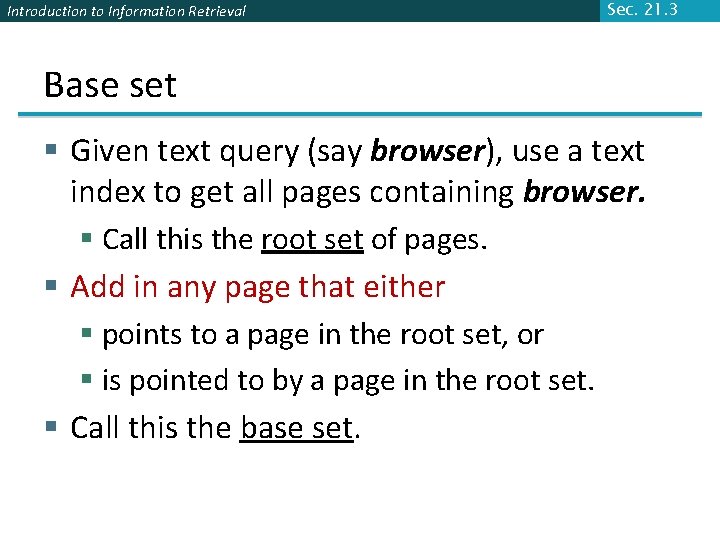 Introduction to Information Retrieval

Sec. 21.3

Base set

• Given text query (say browser), use a text index to get all pages containing browser.
• Call this the root set of pages.
• Add in any page that either
• points to a page in the root set, or
• is pointed to by a page in the root set.
• Call this the base set.